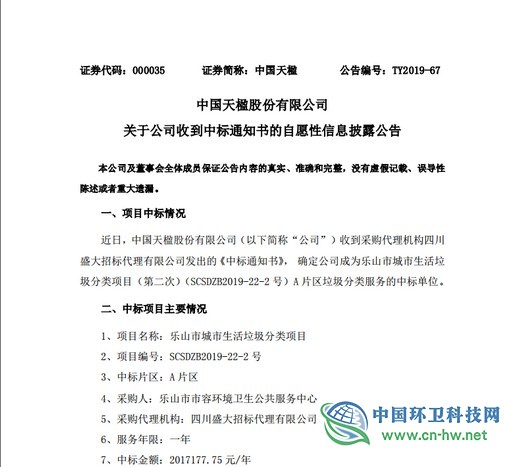 证券代码：000035　　证券简称：中国天楹　　公告编号：TY2019-67

中国天楹股份有限公司
关于公司收到中标通知书的自愿性信息披露公告

本公司及董事会全体成员保证公告内容的真实、准确和完整，没有虚假记载、误导性陈述或者重大遗漏。

一、项目中标情况

近日，中国天楹股份有限公司（以下简称“公司”）收到采购代理机构四川盛大招标代理有限公司发出的《中标通知书》，确定公司成为乐山市城市生活垃圾分类项目（第二次）（SCSDZB2019-22-2 号）A 片区垃圾分类服务的中标单位。

二、中标项目主要情况

1、项目名称：乐山市城市生活垃圾分类项目

2、项目编号：SCSDZB2019-22-2 号

3、中标片区：A 片区

4、采购人：乐山市市容环境卫生公共服务中心

5、采购代理机构：四川盛大招标代理有限公司

6、服务年限：一年

7、中标金额：2017177.75 元/年

中国环卫科技网
www.cn-hw.net